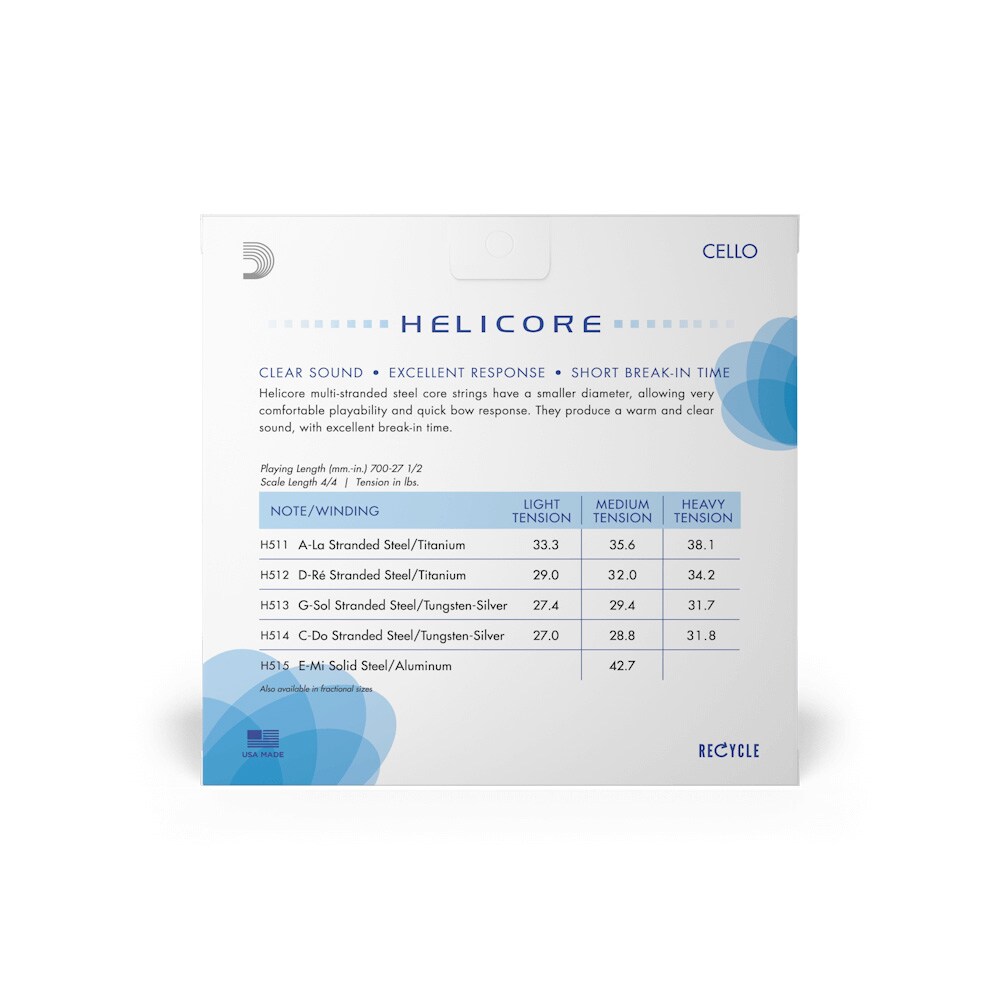 CELLO

HELICORE

CLEAR SOUND • EXCELLENT RESPONSE • SHORT BREAK-IN TIME

Helicore multi-stranded steel core strings have a smaller diameter, allowing very comfortable playability and quick bow response. They produce a warm and clear sound, with excellent break-in time.

Playing Length (mm.-in.) 700-27 1/2
Scale Length 4/4 | Tension in lbs.

| NOTE/WINDING | LIGHT TENSION | MEDIUM TENSION | HEAVY TENSION |
|---|---|---|---|
| H511 A-La Stranded Steel/Titanium | 33.3 | 35.6 | 38.1 |
| H512 D-Ré Stranded Steel/Titanium | 29.0 | 32.0 | 34.2 |
| H513 G-Sol Stranded Steel/Tungsten-Silver | 27.4 | 29.4 | 31.7 |
| H514 C-Do Stranded Steel/Tungsten-Silver | 27.0 | 28.8 | 31.8 |
| H515 E-Mi Solid Steel/Aluminum | | 42.7 | |

Also available in fractional sizes

USA MADE

RECYCLE